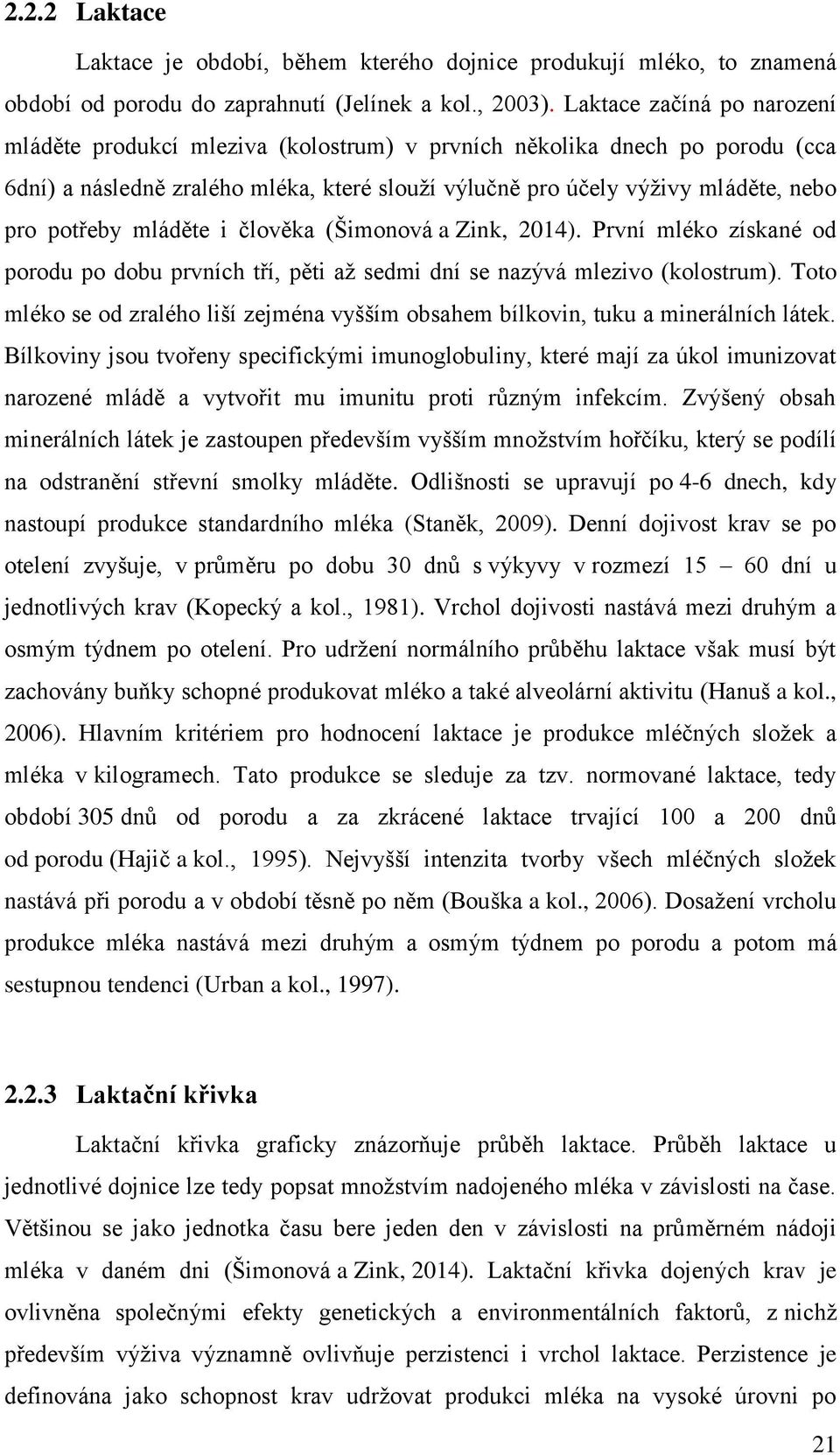 2.2.2 Laktace

Laktace je období, během kterého dojnice produkují mléko, to znamená období od porodu do zaprahnutí (Jelínek a kol., 2003). Laktace začíná po narození mláděte produkcí mleziva (kolostrum) v prvních několika dnech po porodu (cca 6dní) a následně zralého mléka, které slouží výlučně pro účely výživy mláděte, nebo pro potřeby mláděte i člověka (Šimonová a Zink, 2014). První mléko získané od porodu po dobu prvních tří, pěti až sedmi dní se nazývá mlezivo (kolostrum). Toto mléko se od zralého liší zejména vyšším obsahem bílkovin, tuku a minerálních látek. Bílkoviny jsou tvořeny specifickými imunoglobuliny, které mají za úkol imunizovat narozené mládě a vytvořit mu imunitu proti různým infekcím. Zvýšený obsah minerálních látek je zastoupen především vyšším množstvím hořčíku, který se podílí na odstranění střevní smolky mláděte. Odlišnosti se upravují po 4-6 dnech, kdy nastoupí produkce standardního mléka (Staněk, 2009). Denní dojivost krav se po otelení zvyšuje, v průměru po dobu 30 dnů s výkyvy v rozmezí 15 – 60 dní u jednotlivých krav (Kopecký a kol., 1981). Vrchol dojivosti nastává mezi druhým a osmým týdnem po otelení. Pro udržení normálního průběhu laktace však musí být zachovány buňky schopné produkovat mléko a také alveolární aktivitu (Hanuš a kol., 2006). Hlavním kritériem pro hodnocení laktace je produkce mléčných složek a mléka v kilogramech. Tato produkce se sleduje za tzv. normované laktace, tedy období 305 dnů od porodu a za zkrácené laktace trvající 100 a 200 dnů od porodu (Hajič a kol., 1995). Nejvyšší intenzita tvorby všech mléčných složek nastává při porodu a v období těsně po něm (Bouška a kol., 2006). Dosažení vrcholu produkce mléka nastává mezi druhým a osmým týdnem po porodu a potom má sestupnou tendenci (Urban a kol., 1997).

2.2.3 Laktační křivka

Laktační křivka graficky znázorňuje průběh laktace. Průběh laktace u jednotlivé dojnice lze tedy popsat množstvím nadojeného mléka v závislosti na čase. Většinou se jako jednotka času bere jeden den v závislosti na průměrném nádoji mléka v daném dni (Šimonová a Zink, 2014). Laktační křivka dojených krav je ovlivněna společnými efekty genetických a environmentálních faktorů, z nichž především výživa významně ovlivňuje perzistenci i vrchol laktace. Perzistence je definována jako schopnost krav udržovat produkci mléka na vysoké úrovni po

21